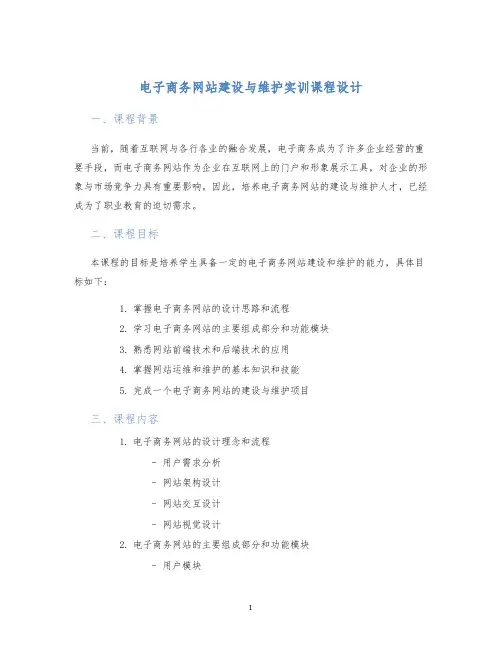 电子商务网站建设与维护实训课程设计

一、课程背景

当前，随着互联网与各行各业的融合发展，电子商务成为了许多企业经营的重要手段，而电子商务网站作为企业在互联网上的门户和形象展示工具，对企业的形象与市场竞争力具有重要影响。因此，培养电子商务网站的建设与维护人才，已经成为了职业教育的迫切需求。

二、课程目标

本课程的目标是培养学生具备一定的电子商务网站建设和维护的能力，具体目标如下：

1. 掌握电子商务网站的设计思路和流程
2. 学习电子商务网站的主要组成部分和功能模块
3. 熟悉网站前端技术和后端技术的应用
4. 掌握网站运维和维护的基本知识和技能
5. 完成一个电子商务网站的建设与维护项目

三、课程内容

1. 电子商务网站的设计理念和流程
- 用户需求分析
- 网站架构设计
- 网站交互设计
- 网站视觉设计
2. 电子商务网站的主要组成部分和功能模块
- 用户模块

1